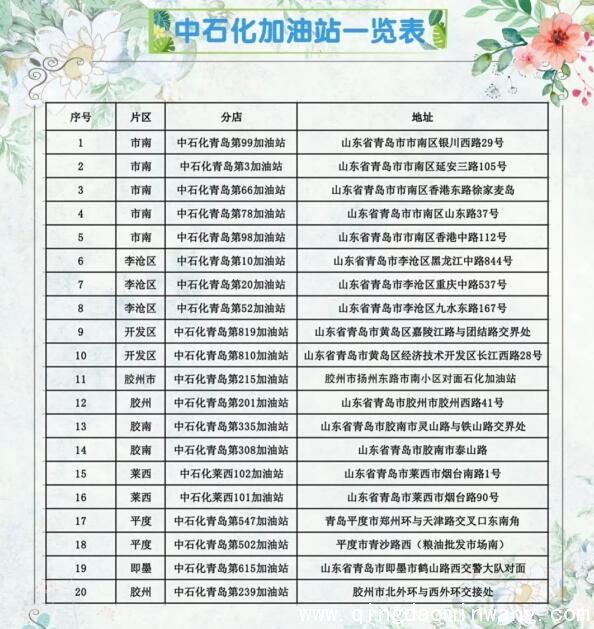 中石化加油站一览表

| 序号 | 片区 | 分店 | 地址 |
|---|---|---|---|
| 1 | 市南 | 中石化青岛第99加油站 | 山东省青岛市市南区银川西路29号 |
| 2 | 市南 | 中石化青岛第3加油站 | 山东省青岛市市南区延安三路105号 |
| 3 | 市南 | 中石化青岛第66加油站 | 山东省青岛市市南区香港东路徐家麦岛 |
| 4 | 市南 | 中石化青岛第78加油站 | 山东省青岛市市南区山东路37号 |
| 5 | 市南 | 中石化青岛第98加油站 | 山东省青岛市市南区香港中路112号 |
| 6 | 李沧区 | 中石化青岛第10加油站 | 山东省青岛市李沧区黑龙江中路844号 |
| 7 | 李沧区 | 中石化青岛第20加油站 | 山东省青岛市李沧区重庆中路537号 |
| 8 | 李沧区 | 中石化青岛第52加油站 | 山东省青岛市李沧区九水东路167号 |
| 9 | 开发区 | 中石化青岛第819加油站 | 山东省青岛市黄岛区嘉陵江路与团结路交界处 |
| 10 | 开发区 | 中石化青岛第810加油站 | 山东省青岛市黄岛区经济技术开发区长江西路28号 |
| 11 | 胶州市 | 中石化青岛第215加油站 | 胶州市扬州东路市南小区对面石化加油站 |
| 12 | 胶州 | 中石化青岛第201加油站 | 山东省青岛市胶州市胶州西路41号 |
| 13 | 胶南 | 中石化青岛第335加油站 | 山东省青岛市胶南市灵山路与铁山路交界处 |
| 14 | 胶南 | 中石化青岛第308加油站 | 山东省青岛市胶南市泰山路 |
| 15 | 莱西 | 中石化莱西102加油站 | 山东省青岛市莱西市烟台南路1号 |
| 16 | 莱西 | 中石化莱西101加油站 | 山东省青岛市莱西市烟台路90号 |
| 17 | 平度 | 中石化青岛第547加油站 | 青岛平度市郑州环与天津路交叉口东南角 |
| 18 | 平度 | 中石化青岛第502加油站 | 平度市青沙路西（粮油批发市场南） |
| 19 | 即墨 | 中石化青岛第615加油站 | 山东省青岛市即墨市鹤山路西交警大队对面 |
| 20 | 胶州 | 中石化青岛第239加油站 | 胶州市北外环与西外环交接处 |

www.qingdaominwang.com